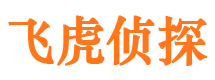 飞虎侦探